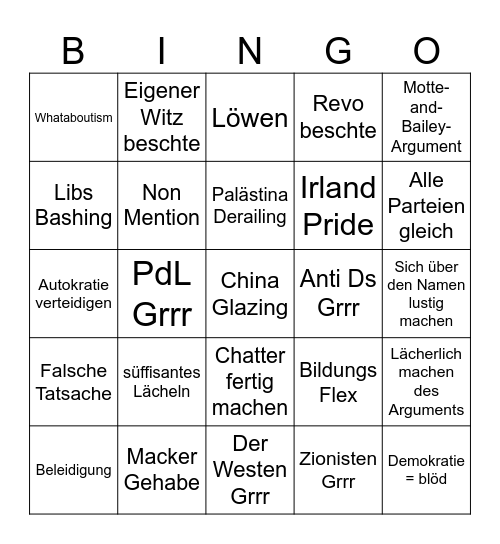 | B | I | N | G | O |
|---|---|---|---|---|
| Whataboutism | Eigener Witz beschte | Löwen | Revo beschte | Motte-and-Bailey-Argument |
| Libs Bashing | Non Mention | Palästina Derailing | Irland Pride | Alle Parteien gleich |
| Autokratie verteidigen | PdL Grrr | China Glazing | Anti Ds Grrr | Sich über den Namen lustig machen |
| Falsche Tatsache | süffisantes Lächeln | Chatter fertig machen | Bildungs Flex | Lächerlich machen des Arguments |
| Beleidigung | Macker Gehabe | Der Westen Grrr | Zionisten Grrr | Demokratie = blöd |